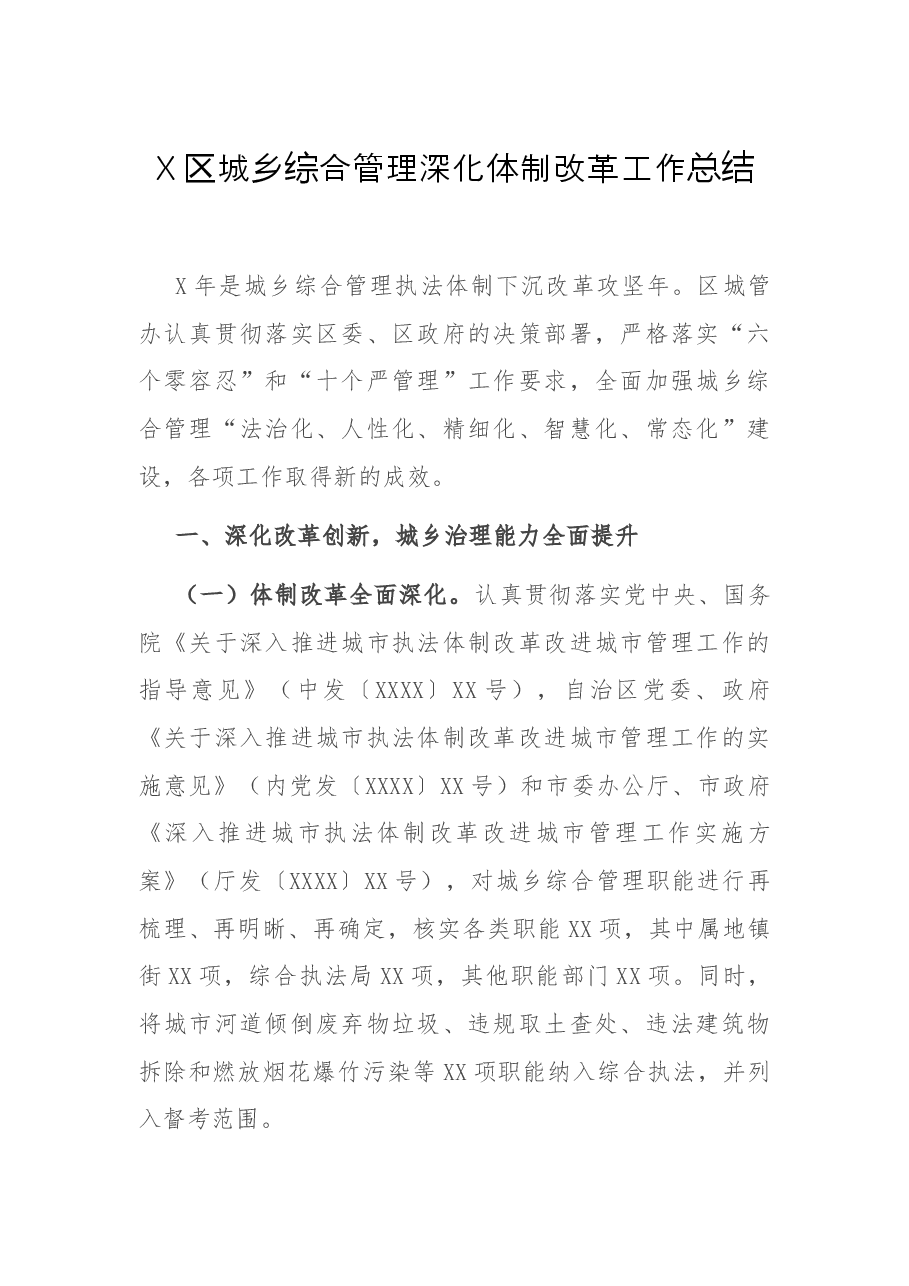 X区城乡综合管理深化体制改革工作总结

X年是城乡综合管理执法体制下沉改革攻坚年。区城管办认真贯彻落实区委、区政府的决策部署，严格落实“六个零容忍”和“十个严管理”工作要求，全面加强城乡综合管理“法治化、人性化、精细化、智慧化、常态化”建设，各项工作取得新的成效。

一、深化改革创新，城乡治理能力全面提升

（一）体制改革全面深化。认真贯彻落实党中央、国务院《关于深入推进城市执法体制改革改进城市管理工作的指导意见》（中发〔XXXX〕XX号），自治区党委、政府《关于深入推进城市执法体制改革改进城市管理工作的实施意见》（内党发〔XXXX〕XX号）和市委办公厅、市政府《深入推进城市执法体制改革改进城市管理工作实施方案》（厅发〔XXXX〕XX号），对城乡综合管理职能进行再梳理、再明晰、再确定，核实各类职能XX项，其中属地镇街XX项，综合执法局XX项，其他职能部门XX项。同时，将城市河道倾倒废弃物垃圾、违规取土查处、违法建筑物拆除和燃放烟花爆竹污染等XX项职能纳入综合执法，并列入督考范围。